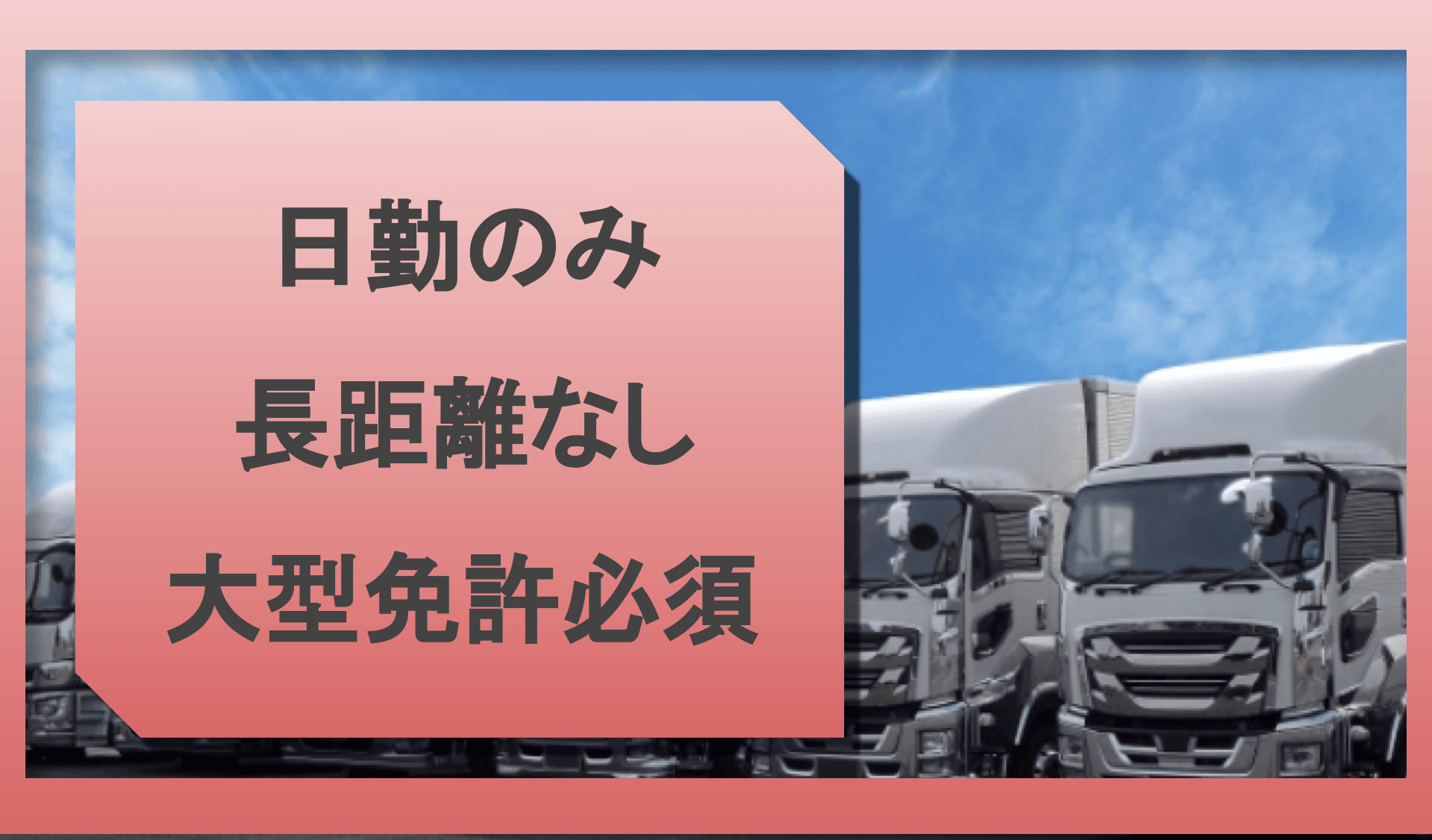 日勤のみ

長距離なし

大型免許必須